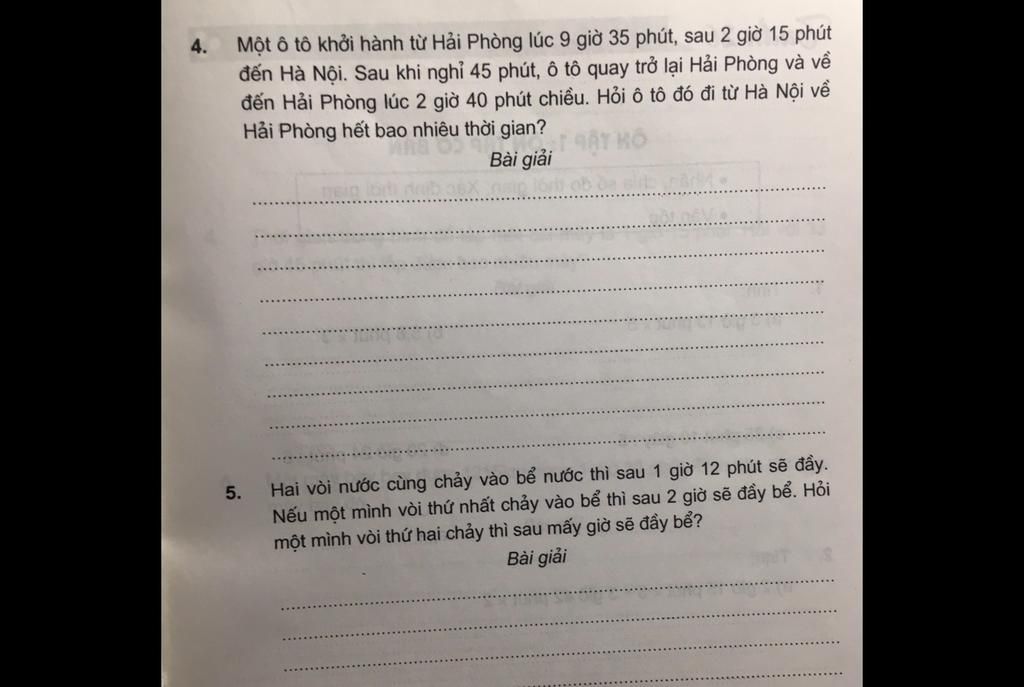 4. Một ô tô khởi hành từ Hải Phòng lúc 9 giờ 35 phút, sau 2 giờ 15 phút đến Hà Nội. Sau khi nghỉ 45 phút, ô tô quay trở lại Hải Phòng và về đến Hải Phòng lúc 2 giờ 40 phút chiều. Hỏi ô tô đó đi từ Hà Nội về Hải Phòng hết bao nhiêu thời gian?

Bài giải

5. Hai vòi nước cùng chảy vào bể nước thì sau 1 giờ 12 phút sẽ đầy. Nếu một mình vòi thứ nhất chảy vào bể thì sau 2 giờ sẽ đầy bể. Hỏi một mình vòi thứ hai chảy thì sau mấy giờ sẽ đầy bể?

Bài giải